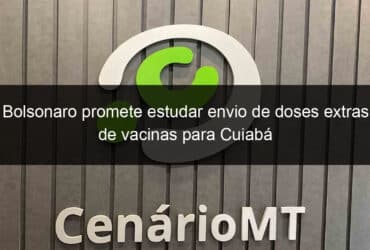 Bolsonaro promete estudar envio de doses extras de vacinas para Cuiabá

CenárioMT